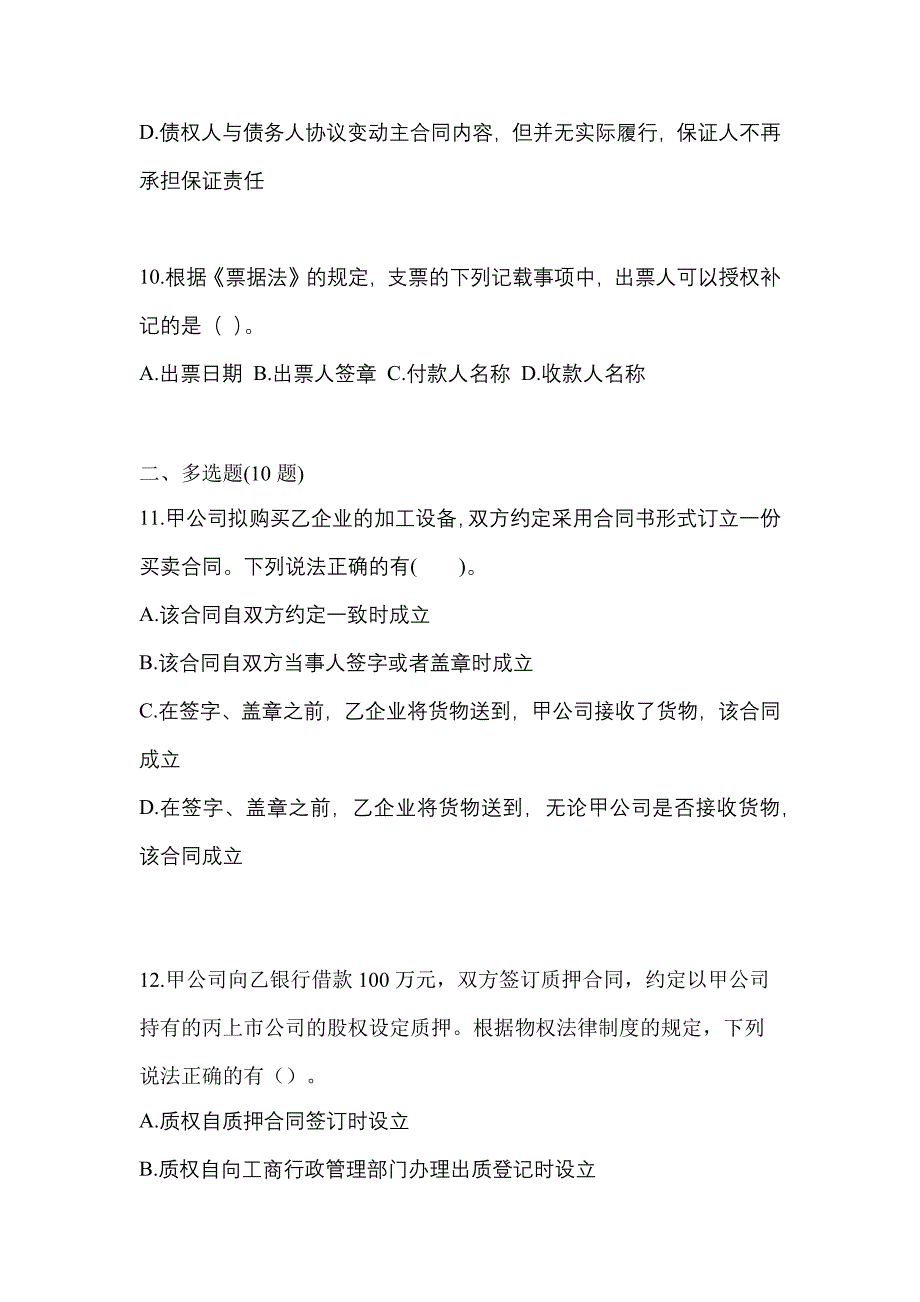 D.债权人与债务人协议变动主合同内容，但并无实际履行，保证人不再承担保证责任

10.根据《票据法》的规定，支票的下列记载事项中，出票人可以授权补记的是（ ）。

A.出票日期 B.出票人签章 C.付款人名称 D.收款人名称

二、多选题(10 题)

11.甲公司拟购买乙企业的加工设备，双方约定采用合同书形式订立一份买卖合同。下列说法正确的有(　　)。

A.该合同自双方约定一致时成立

B.该合同自双方当事人签字或者盖章时成立

C.在签字、盖章之前，乙企业将货物送到，甲公司接收了货物，该合同成立

D.在签字、盖章之前，乙企业将货物送到，无论甲公司是否接收货物，该合同成立

12.甲公司向乙银行借款 100 万元，双方签订质押合同，约定以甲公司持有的丙上市公司的股权设定质押。根据物权法律制度的规定，下列说法正确的有（）。

A.质权自质押合同签订时设立

B.质权自向工商行政管理部门办理出质登记时设立